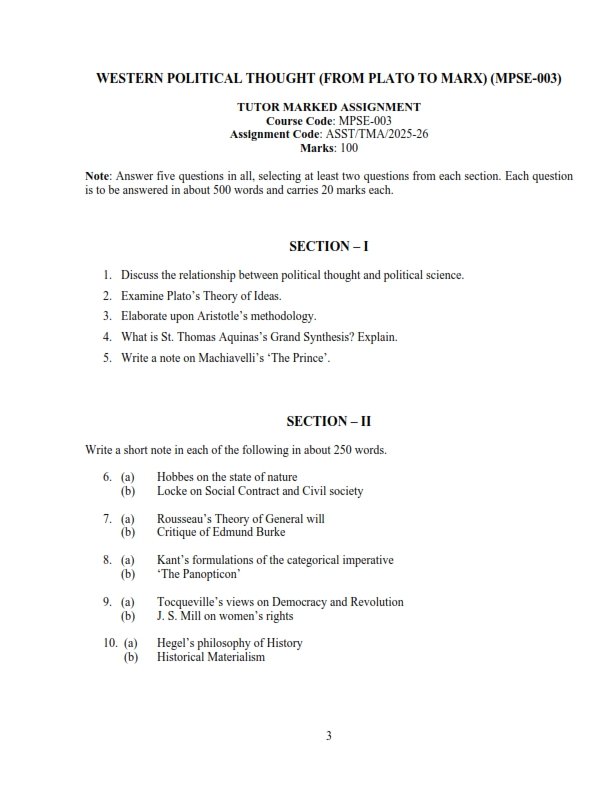 WESTERN POLITICAL THOUGHT (FROM PLATO TO MARX) (MPSE-003)

TUTOR MARKED ASSIGNMENT
Course Code: MPSE-003
Assignment Code: ASST/TMA/2025-26
Marks: 100

Note: Answer five questions in all, selecting at least two questions from each section. Each question is to be answered in about 500 words and carries 20 marks each.

SECTION – I

1. Discuss the relationship between political thought and political science.
2. Examine Plato's Theory of Ideas.
3. Elaborate upon Aristotle's methodology.
4. What is St. Thomas Aquinas's Grand Synthesis? Explain.
5. Write a note on Machiavelli's 'The Prince'.

SECTION – II

Write a short note in each of the following in about 250 words.

6. (a) Hobbes on the state of nature
(b) Locke on Social Contract and Civil society

7. (a) Rousseau's Theory of General will
(b) Critique of Edmund Burke

8. (a) Kant's formulations of the categorical imperative
(b) 'The Panopticon'

9. (a) Tocqueville's views on Democracy and Revolution
(b) J. S. Mill on women's rights

10. (a) Hegel's philosophy of History
(b) Historical Materialism

3